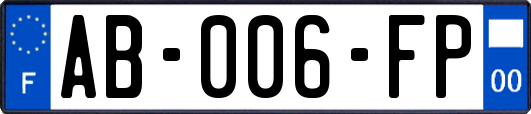 F

AB-006-FP

00